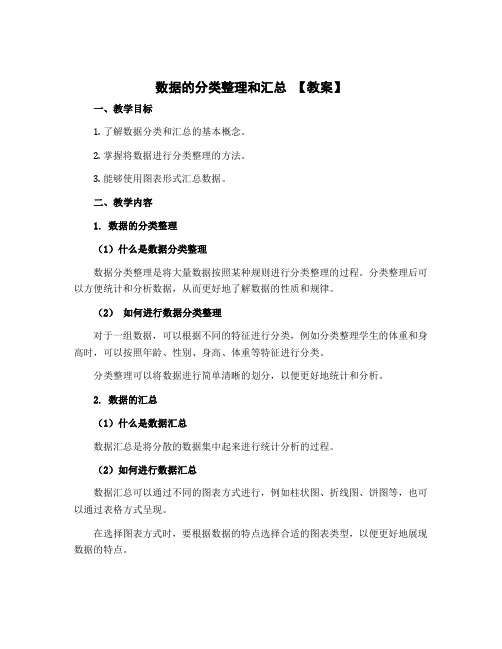 数据的分类整理和汇总 【教案】

一、教学目标

1. 了解数据分类和汇总的基本概念。

2. 掌握将数据进行分类整理的方法。

3. 能够使用图表形式汇总数据。

二、教学内容

1. 数据的分类整理

（1）什么是数据分类整理

数据分类整理是将大量数据按照某种规则进行分类整理的过程。分类整理后可以方便统计和分析数据，从而更好地了解数据的性质和规律。

（2） 如何进行数据分类整理

对于一组数据，可以根据不同的特征进行分类，例如分类整理学生的体重和身高时，可以按照年龄、性别、身高、体重等特征进行分类。

分类整理可以将数据进行简单清晰的划分，以便更好地统计和分析。

2. 数据的汇总

（1）什么是数据汇总

数据汇总是将分散的数据集中起来进行统计分析的过程。

（2）如何进行数据汇总

数据汇总可以通过不同的图表方式进行，例如柱状图、折线图、饼图等，也可以通过表格方式呈现。

在选择图表方式时，要根据数据的特点选择合适的图表类型，以便更好地展现数据的特点。